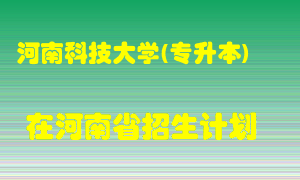 河南科技大学(专升本)

在河南省招生计划